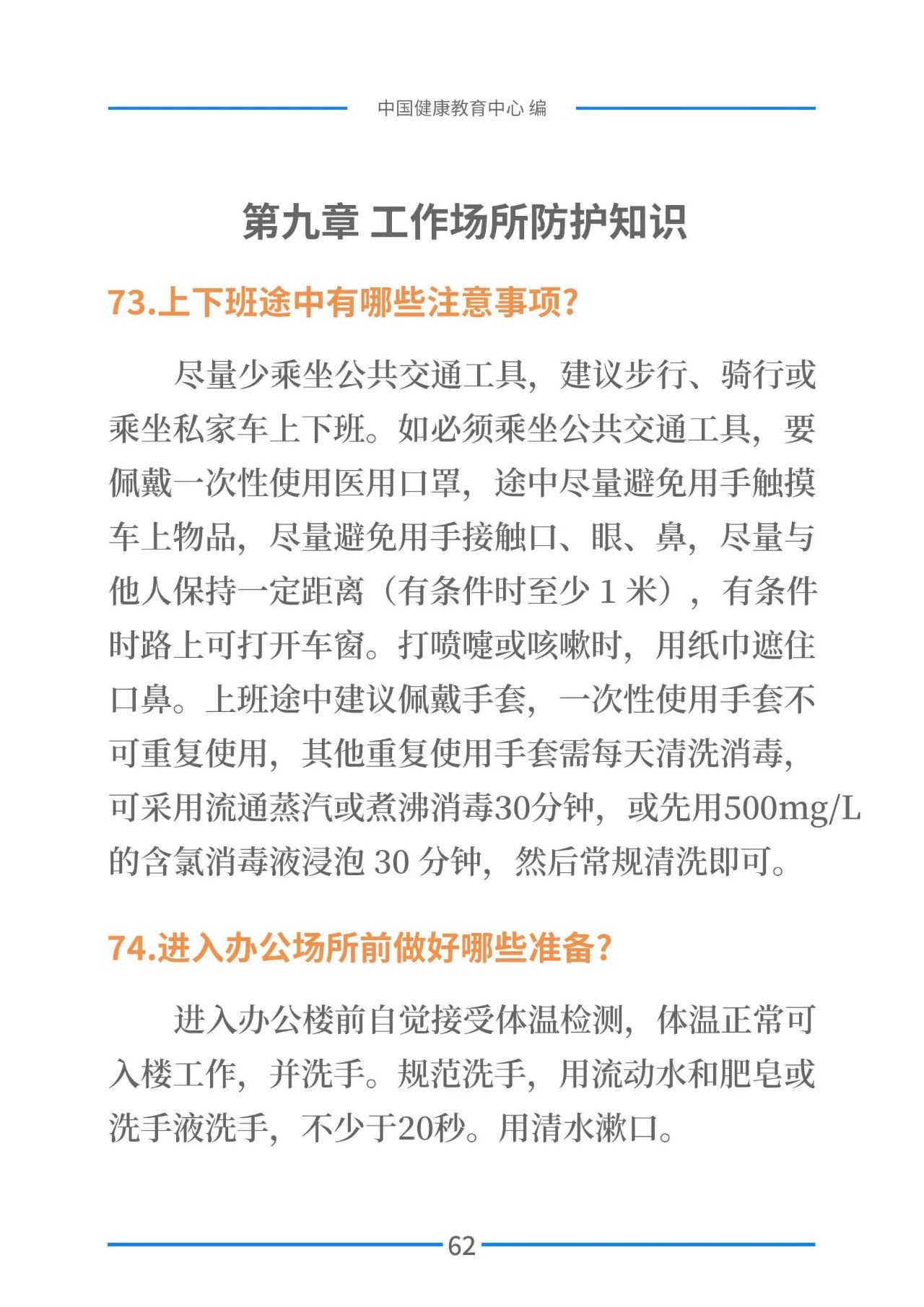 中国健康教育中心 编

第九章 工作场所防护知识

73.上下班途中有哪些注意事项?

尽量少乘坐公共交通工具，建议步行、骑行或乘坐私家车上下班。如必须乘坐公共交通工具，要佩戴一次性使用医用口罩，途中尽量避免用手触摸车上物品，尽量避免用手接触口、眼、鼻，尽量与他人保持一定距离（有条件时至少 1 米），有条件时路上可打开车窗。打喷嚏或咳嗽时，用纸巾遮住口鼻。上班途中建议佩戴手套，一次性使用手套不可重复使用，其他重复使用手套需每天清洗消毒，可采用流通蒸汽或煮沸消毒30分钟，或先用500mg/L的含氯消毒液浸泡 30 分钟，然后常规清洗即可。

74.进入办公场所前做好哪些准备?

进入办公楼前自觉接受体温检测，体温正常可入楼工作，并洗手。规范洗手，用流动水和肥皂或洗手液洗手，不少于20秒。用清水漱口。

62